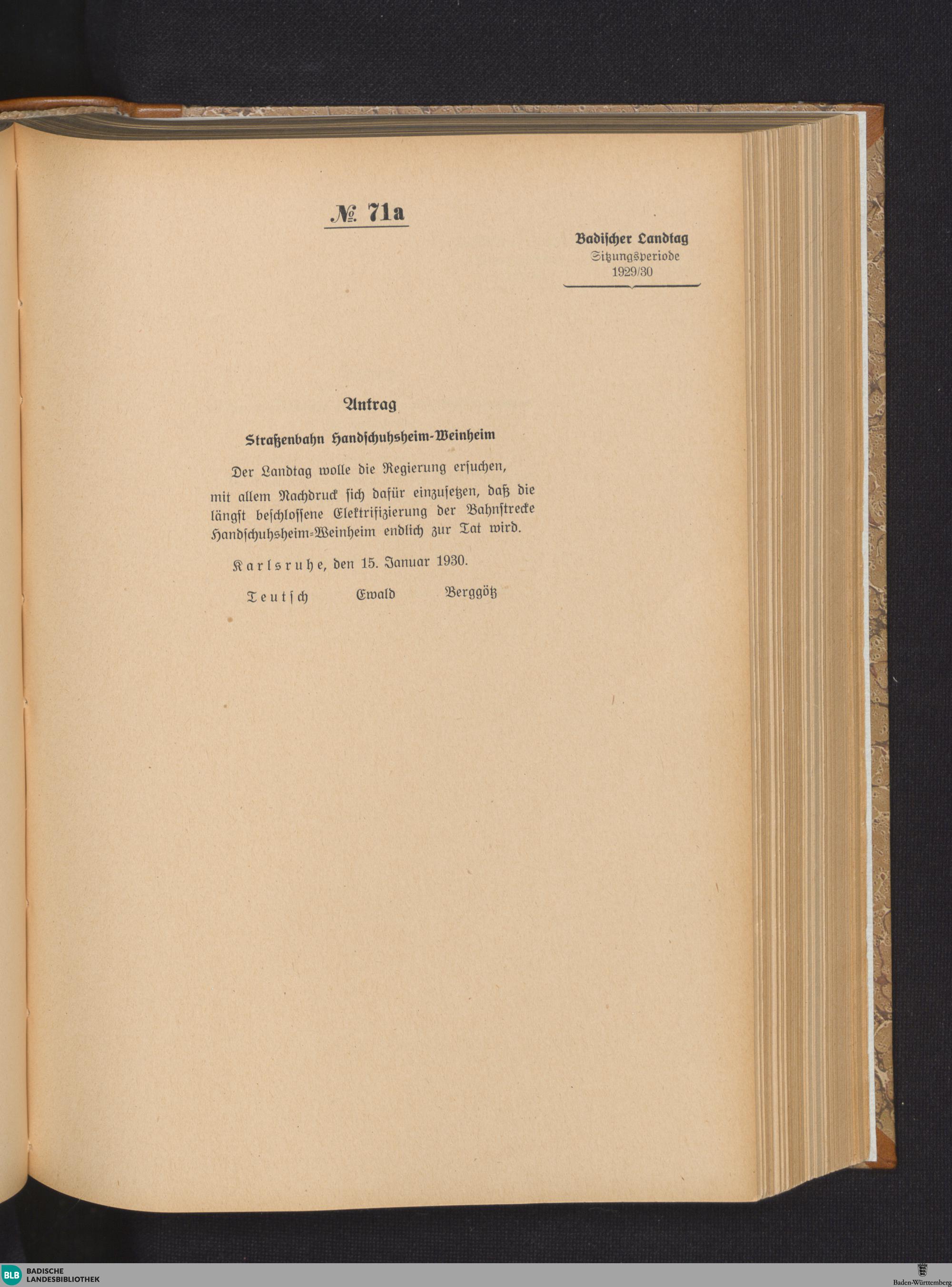 № 71a

Badischer Landtag
Sitzungsperiode
1929/30

Antrag

Straßenbahn Handschuhsheim-Weinheim

Der Landtag wolle die Regierung ersuchen,

mit allem Nachdruck sich dafür einzusetzen, daß die längst beschlossene Elektrifizierung der Bahnstrecke Handschuhsheim-Weinheim endlich zur Tat wird.

Karlsruhe, den 15. Januar 1930.

Teutsch Ewald Berggötz

BLB BADISCHE LANDESBIBLIOTHEK

Baden-Württemberg